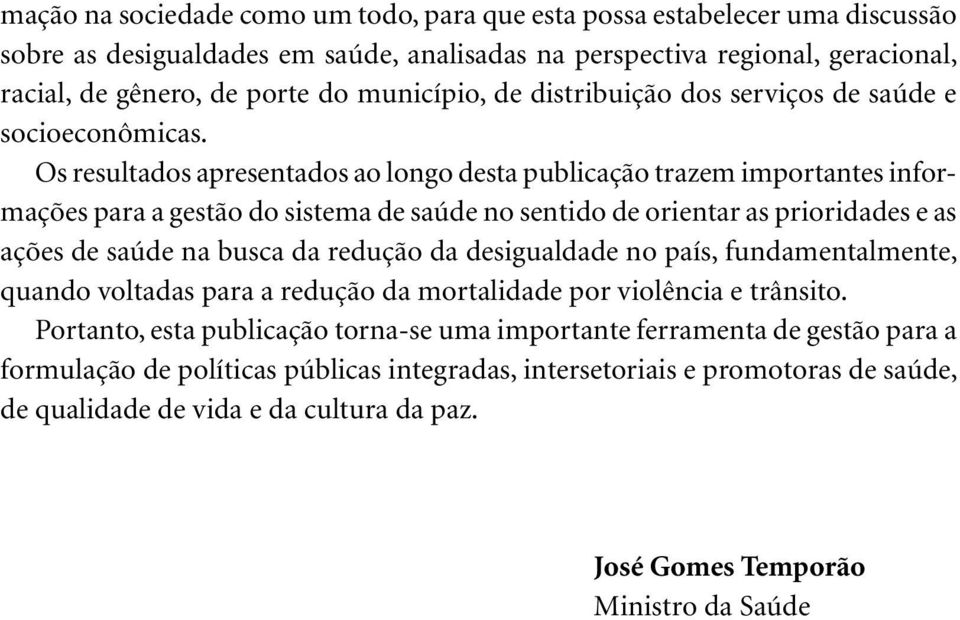 mação na sociedade como um todo, para que esta possa estabelecer uma discussão sobre as desigualdades em saúde, analisadas na perspectiva regional, geracional, racial, de gênero, de porte do município, de distribuição dos serviços de saúde e socioeconômicas.

Os resultados apresentados ao longo desta publicação trazem importantes informações para a gestão do sistema de saúde no sentido de orientar as prioridades e as ações de saúde na busca da redução da desigualdade no país, fundamentalmente, quando voltadas para a redução da mortalidade por violência e trânsito.

Portanto, esta publicação torna-se uma importante ferramenta de gestão para a formulação de políticas públicas integradas, intersetoriais e promotoras de saúde, de qualidade de vida e da cultura da paz.

José Gomes Temporão
Ministro da Saúde